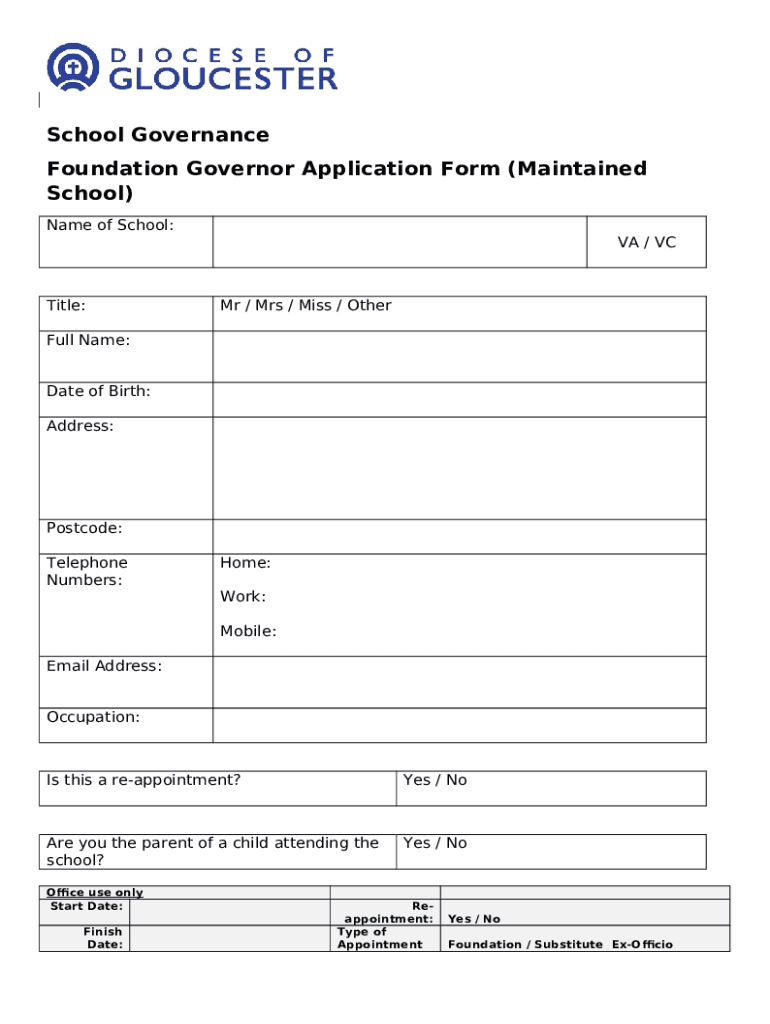 DIOCESE OF GLOUCESTER

School Governance

Foundation Governor Application Form (Maintained School)

| Name of School: | | VA / VC |
|---|---|---|

| Title: | Mr / Mrs / Miss / Other |
|---|---|
| Full Name: | |
| Date of Birth: | |
| Address: | |
| Postcode: | |
| Telephone Numbers: | Home: Work: Mobile: |
| Email Address: | |
| Occupation: | |

| Is this a re-appointment? | Yes / No |
|---|---|

| Are you the parent of a child attending the school? | Yes / No |
|---|---|

| Office use only | | | |
|---|---|---|---|
| Start Date: | | Re-appointment: | Yes / No |
| Finish Date: | | Type of Appointment | Foundation / Substitute Ex-Officio |